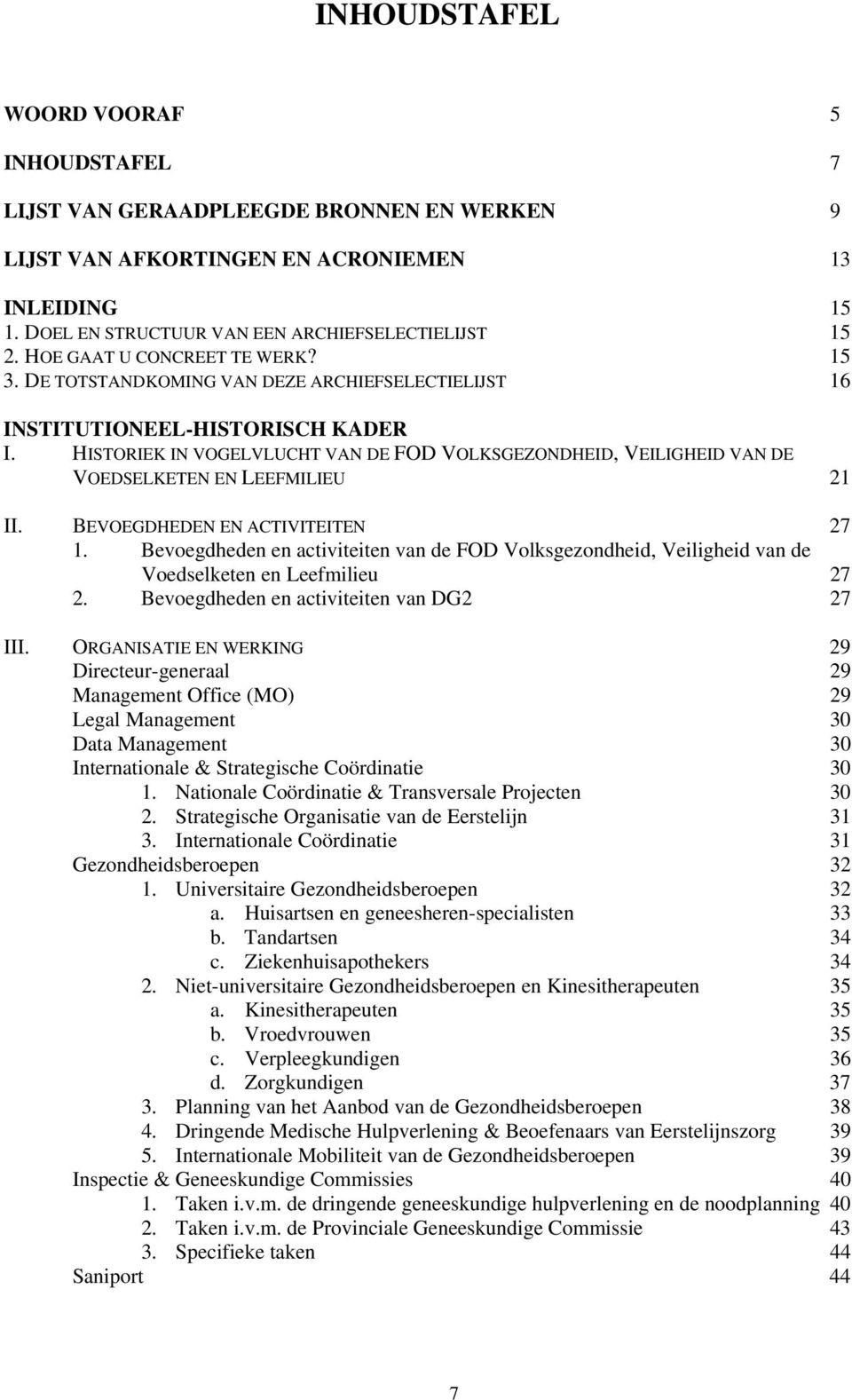 INHOUDSTAFEL

WOORD VOORAF 5

INHOUDSTAFEL 7

LIJST VAN GERAADPLEEGDE BRONNEN EN WERKEN 9

LIJST VAN AFKORTINGEN EN ACRONIEMEN 13

INLEIDING 15
1. DOEL EN STRUCTUUR VAN EEN ARCHIEFSELECTIELIJST 15
2. HOE GAAT U CONCREET TE WERK? 15
3. DE TOTSTANDKOMING VAN DEZE ARCHIEFSELECTIELIJST 16

INSTITUTIONEEL-HISTORISCH KADER
I. HISTORIEK IN VOGELVLUCHT VAN DE FOD VOLKSGEZONDHEID, VEILIGHEID VAN DE VOEDSELKETEN EN LEEFMILIEU 21

II. BEVOEGDHEDEN EN ACTIVITEITEN 27
1. Bevoegdheden en activiteiten van de FOD Volksgezondheid, Veiligheid van de Voedselketen en Leefmilieu 27
2. Bevoegdheden en activiteiten van DG2 27

III. ORGANISATIE EN WERKING 29
Directeur-generaal 29
Management Office (MO) 29
Legal Management 30
Data Management 30
Internationale & Strategische Coördinatie 30
1. Nationale Coördinatie & Transversale Projecten 30
2. Strategische Organisatie van de Eerstelijn 31
3. Internationale Coördinatie 31
Gezondheidsberoepen 32
1. Universitaire Gezondheidsberoepen 32
a. Huisartsen en geneesheren-specialisten 33
b. Tandartsen 34
c. Ziekenhuisapothekers 34
2. Niet-universitaire Gezondheidsberoepen en Kinesitherapeuten 35
a. Kinesitherapeuten 35
b. Vroedvrouwen 35
c. Verpleegkundigen 36
d. Zorgkundigen 37
3. Planning van het Aanbod van de Gezondheidsberoepen 38
4. Dringende Medische Hulpverlening & Beoefenaars van Eerstelijnszorg 39
5. Internationale Mobiliteit van de Gezondheidsberoepen 39
Inspectie & Geneeskundige Commissies 40
1. Taken i.v.m. de dringende geneeskundige hulpverlening en de noodplanning 40
2. Taken i.v.m. de Provinciale Geneeskundige Commissie 43
3. Specifieke taken 44
Saniport 44

7